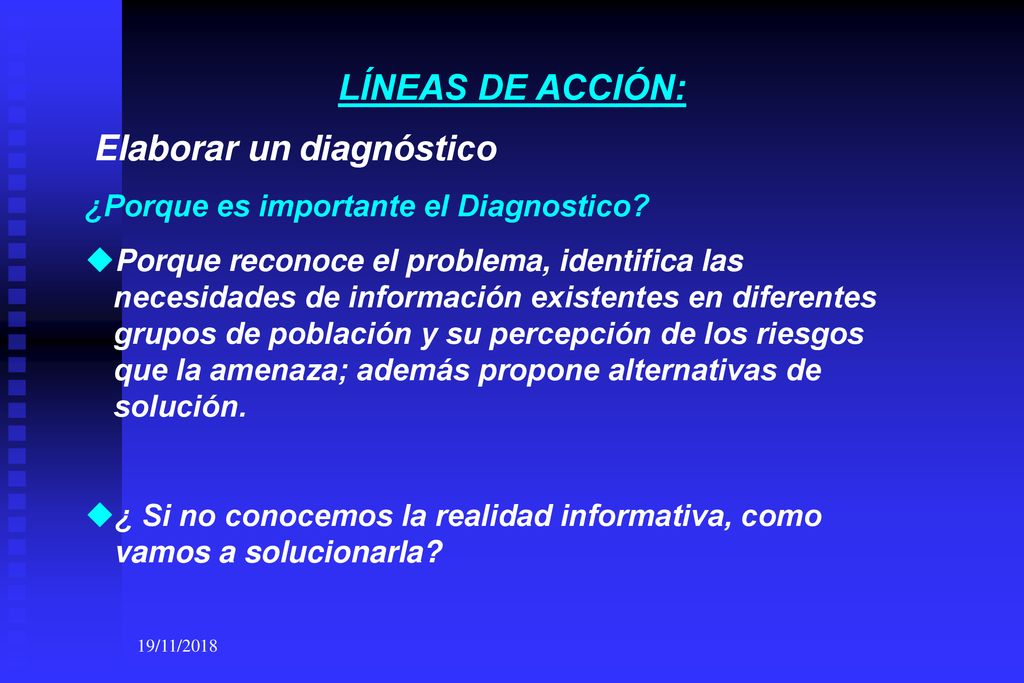 LÍNEAS DE ACCIÓN:

Elaborar un diagnóstico

¿Porque es importante el Diagnostico?

Porque reconoce el problema, identifica las necesidades de información existentes en diferentes grupos de población y su percepción de los riesgos que la amenaza; además propone alternativas de solución.

¿ Si no conocemos la realidad informativa, como vamos a solucionarla?

19/11/2018